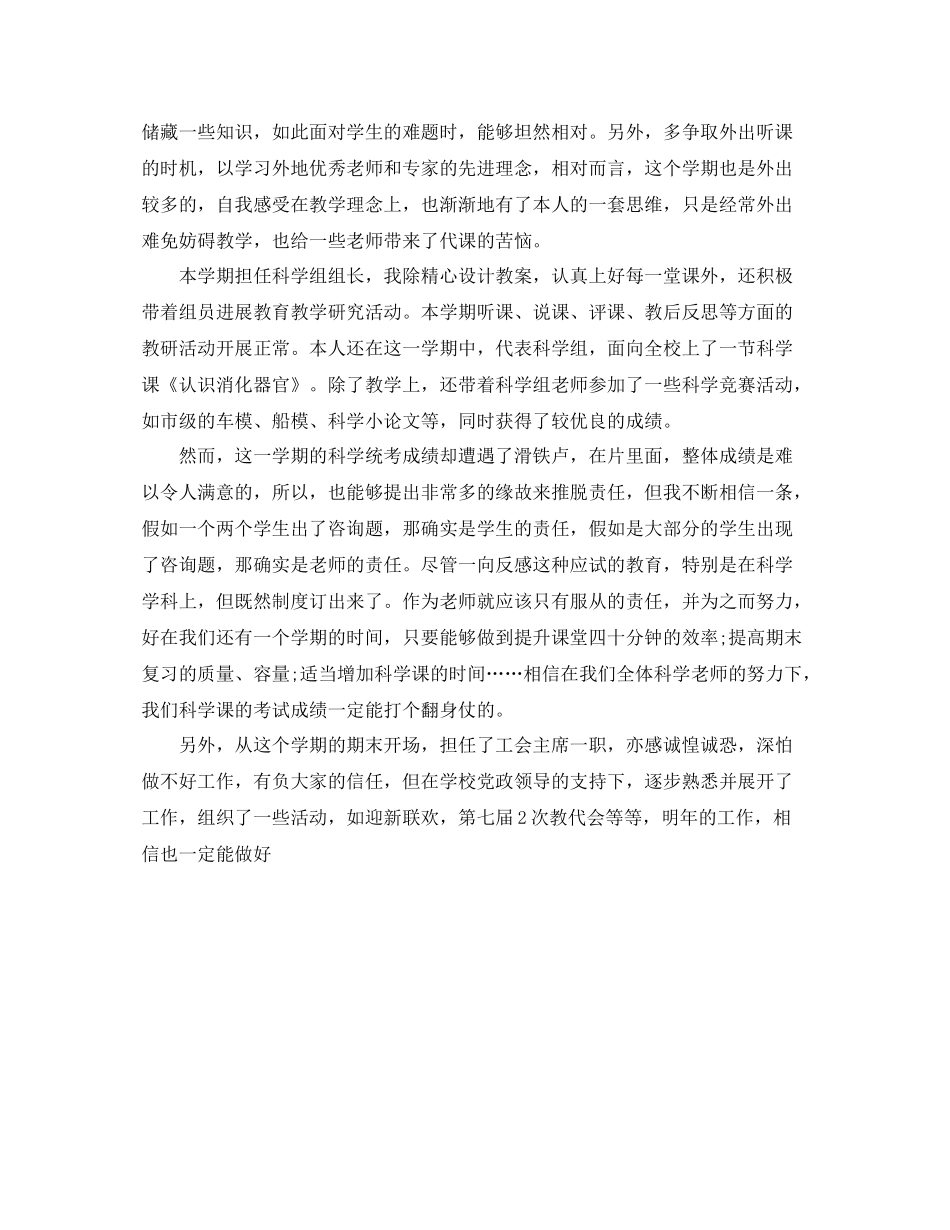 储藏一些知识，如此面对学生的难题时，能够坦然相对。另外，多争取外出听课的时机，以学习外地优秀老师和专家的先进理念，相对而言，这个学期也是外出较多的，自我感受在教学理念上，也渐渐地有了本人的一套思维，只是经常外出难免妨碍教学，也给一些老师带来了代课的苦恼。

本学期担任科学组组长，我除精心设计教案，认真上好每一堂课外，还积极带着组员进展教育教学研究活动。本学期听课、说课、评课、教后反思等方面的教研活动开展正常。本人还在这一学期中，代表科学组，面向全校上了一节科学课《认识消化器官》。除了教学上，还带着科学组老师参加了一些科学竞赛活动，如市级的车模、船模、科学小论文等，同时获得了较优良的成绩。

然而，这一学期的科学统考成绩却遭遇了滑铁卢，在片里面，整体成绩是难以令人满意的，所以，也能够提出非常多的缘故来推脱责任，但我不断相信一条，假如一个两个学生出了咨询题，那确实是学生的责任，假如是大部分的学生出现了咨询题，那确实是老师的责任。尽管一向反感这种应试的教育，特别是在科学学科上，但既然制度订出来了。作为老师就应该只有服从的责任，并为之而努力，好在我们还有一个学期的时间，只要能够做到提升课堂四十分钟的效率;提高期末复习的质量、容量;适当增加科学课的时间……相信在我们全体科学老师的努力下，我们科学课的考试成绩一定能打个翻身仗的。

另外，从这个学期的期末开场，担任了工会主席一职，亦感诚惶诚恐，深怕做不好工作，有负大家的信任，但在学校党政领导的支持下，逐步熟悉并展开了工作，组织了一些活动，如迎新联欢，第七届2次教代会等等，明年的工作，相信也一定能做好